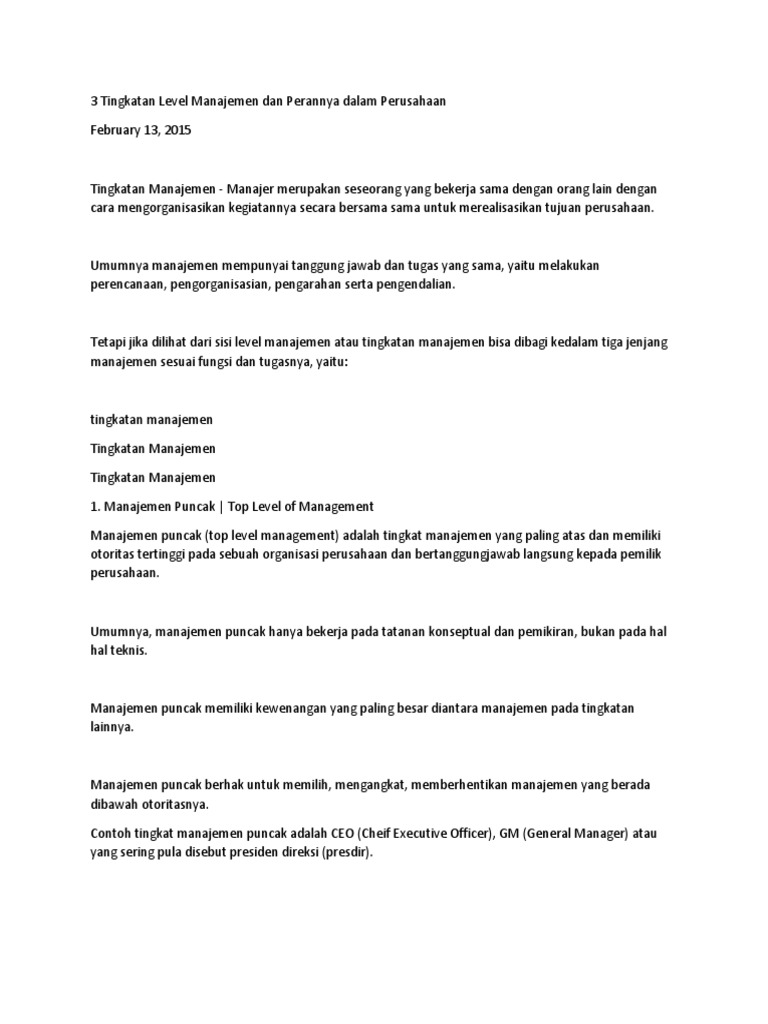 3 Tingkatan Level Manajemen dan Perannya dalam Perusahaan

February 13, 2015

Tingkatan Manajemen - Manajer merupakan seseorang yang bekerja sama dengan orang lain dengan cara mengorganisasikan kegiatannya secara bersama sama untuk merealisasikan tujuan perusahaan.

Umumnya manajemen mempunyai tanggung jawab dan tugas yang sama, yaitu melakukan perencanaan, pengorganisasian, pengarahan serta pengendalian.

Tetapi jika dilihat dari sisi level manajemen atau tingkatan manajemen bisa dibagi kedalam tiga jenjang manajemen sesuai fungsi dan tugasnya, yaitu:

tingkatan manajemen

Tingkatan Manajemen

Tingkatan Manajemen

1. Manajemen Puncak | Top Level of Management

Manajemen puncak (top level management) adalah tingkat manajemen yang paling atas dan memiliki otoritas tertinggi pada sebuah organisasi perusahaan dan bertanggungjawab langsung kepada pemilik perusahaan.

Umumnya, manajemen puncak hanya bekerja pada tatanan konseptual dan pemikiran, bukan pada hal hal teknis.

Manajemen puncak memiliki kewenangan yang paling besar diantara manajemen pada tingkatan lainnya.

Manajemen puncak berhak untuk memilih, mengangkat, memberhentikan manajemen yang berada dibawah otoritasnya.

Contoh tingkat manajemen puncak adalah CEO (Cheif Executive Officer), GM (General Manager) atau yang sering pula disebut presiden direksi (presdir).